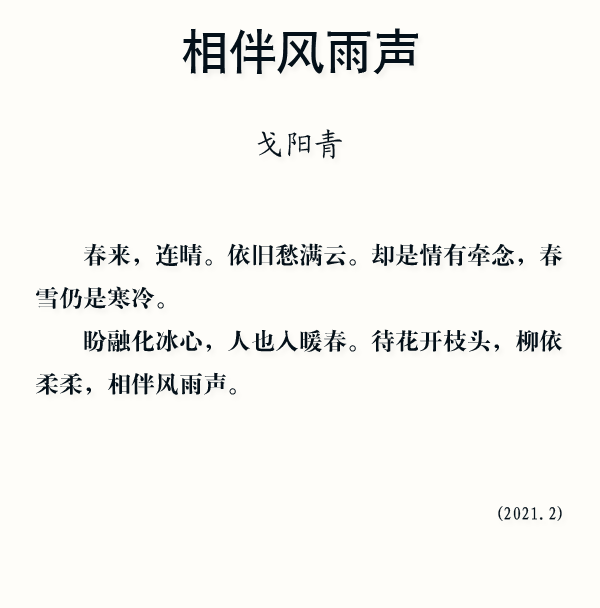 相伴风雨声

戈阳青

春来，连晴。依旧愁满云。却是情有牵念，春雪仍是寒冷。

盼融化冰心，人也入暖春。待花开枝头，柳依柔柔，相伴风雨声。

(2021.2)